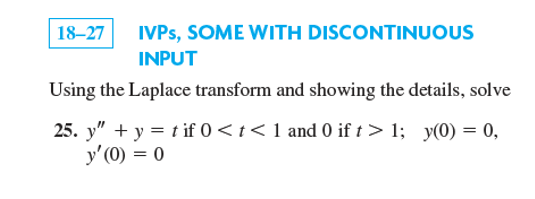 18–27 IVPs, SOME WITH DISCONTINUOUS INPUT

Using the Laplace transform and showing the details, solve

25. $y'' + y = t$ if $0 < t < 1$ and $0$ if $t > 1$; $y(0) = 0$, $y'(0) = 0$